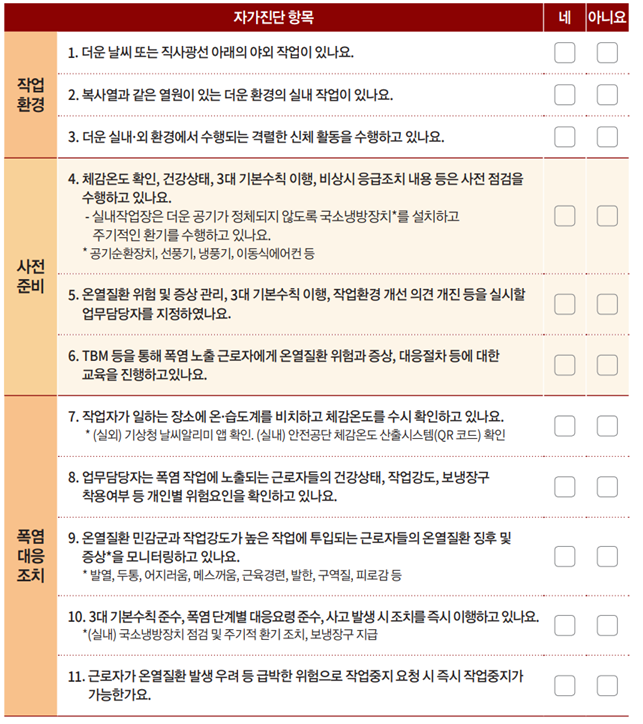 | | 자가진단 항목 | 네 | 아니요 |
|---|---|---|---|
| 작업 환경 | 1. 더운 날씨 또는 직사광선 아래의 야외 작업이 있나요. | | |
| | 2. 복사열과 같은 열원이 있는 더운 환경의 실내 작업이 있나요. | | |
| | 3. 더운 실내·외 환경에서 수행되는 격렬한 신체 활동을 수행하고 있나요. | | |
| 사전 준비 | 4. 체감온도 확인, 건강상태, 3대 기본수칙 이행, 비상시 응급조치 내용 등은 사전 점검을 수행하고 있나요. - 실내작업장은 더운 공기가 정체되지 않도록 국소냉방장치*를 설치하고 주기적인 환기를 수행하고 있나요. * 공기순환장치, 선풍기, 냉풍기, 이동식에어컨 등 | | |
| | 5. 온열질환 위험 및 증상 관리, 3대 기본수칙 이행, 작업환경 개선 의견 개진 등을 실시할 업무담당자를 지정하였나요. | | |
| | 6. TBM 등을 통해 폭염 노출 근로자에게 온열질환 위험과 증상, 대응절차 등에 대한 교육을 진행하고있나요. | | |
| 폭염 대응 조치 | 7. 작업자가 일하는 장소에 온·습도계를 비치하고 체감온도를 수시 확인하고 있나요. * (실외) 기상청 날씨알리미 앱 확인. (실내) 안전공단 체감온도 산출시스템(QR 코드) 확인 | | |
| | 8. 업무담당자는 폭염 작업에 노출되는 근로자들의 건강상태, 작업강도, 보냉장구 착용여부 등 개인별 위험요인을 확인하고 있나요. | | |
| | 9. 온열질환 민감군과 작업강도가 높은 작업에 투입되는 근로자들의 온열질환 징후 및 증상*을 모니터링하고 있나요. * 발열, 두통, 어지러움, 메스꺼움, 근육경련, 발한, 구역질, 피로감 등 | | |
| | 10. 3대 기본수칙 준수, 폭염 단계별 대응요령 준수, 사고 발생 시 조치를 즉시 이행하고 있나요. *(실내) 국소냉방장치 점검 및 주기적 환기 조치, 보냉장구 지급 | | |
| | 11. 근로자가 온열질환 발생 우려 등 급박한 위험으로 작업중지 요청 시 즉시 작업중지가 가능한가요. | | |